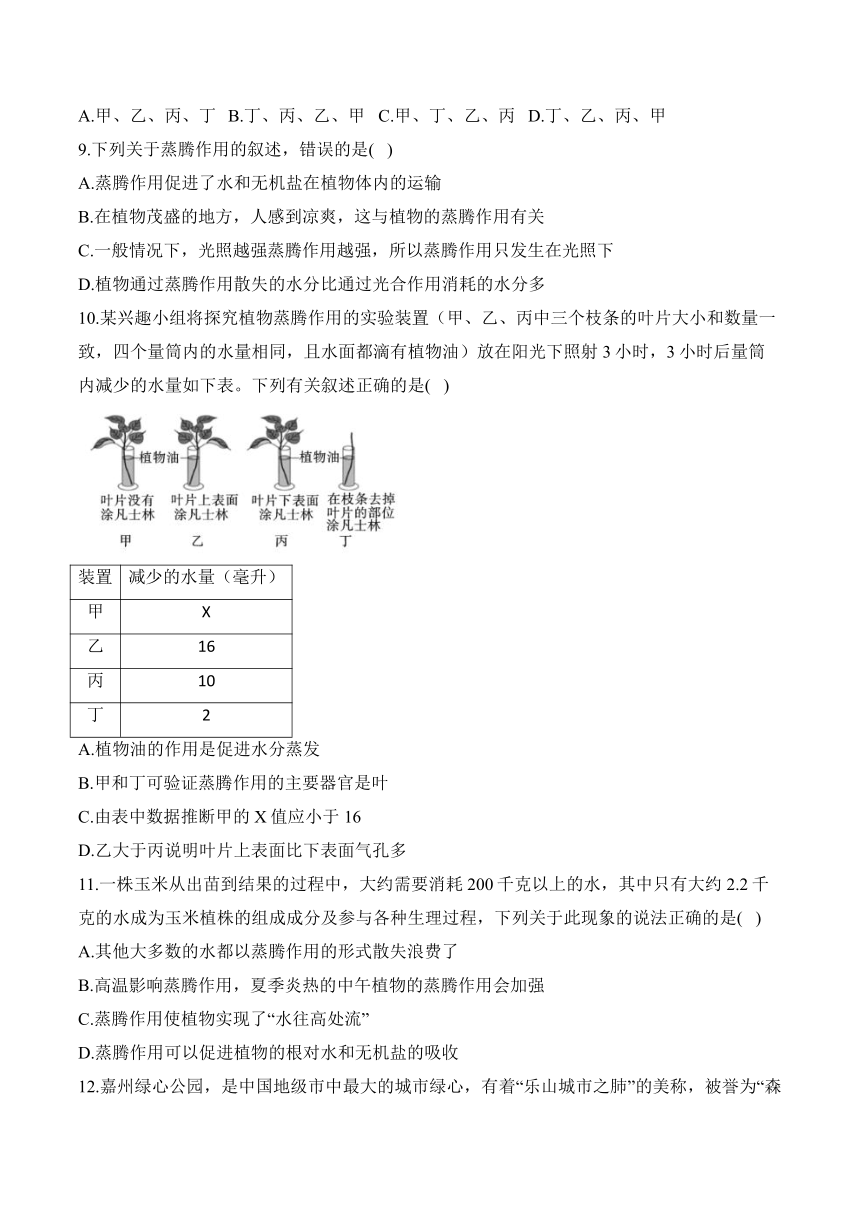 A.甲、乙、丙、丁 B.丁、丙、乙、甲 C.甲、丁、乙、丙 D.丁、乙、丙、甲

9.下列关于蒸腾作用的叙述，错误的是( )

A.蒸腾作用促进了水和无机盐在植物体内的运输

B.在植物茂盛的地方，人感到凉爽，这与植物的蒸腾作用有关

C.一般情况下，光照越强蒸腾作用越强，所以蒸腾作用只发生在光照下

D.植物通过蒸腾作用散失的水分比通过光合作用消耗的水分多

10.某兴趣小组将探究植物蒸腾作用的实验装置（甲、乙、丙中三个枝条的叶片大小和数量一致，四个量筒内的水量相同，且水面都滴有植物油）放在阳光下照射 3 小时，3 小时后量筒内减少的水量如下表。下列有关叙述正确的是( )

植物油 植物油
叶片没有涂凡士林 叶片上表面涂凡士林 叶片下表面涂凡士林 在枝条去掉叶片的部位涂凡士林
甲 乙 丙 丁

| 装置 | 减少的水量（毫升） |
|---|---|
| 甲 | X |
| 乙 | 16 |
| 丙 | 10 |
| 丁 | 2 |

A.植物油的作用是促进水分蒸发

B.甲和丁可验证蒸腾作用的主要器官是叶

C.由表中数据推断甲的 X 值应小于 16

D.乙大于丙说明叶片上表面比下表面气孔多

11.一株玉米从出苗到结果的过程中，大约需要消耗 200 千克以上的水，其中只有大约 2.2 千克的水成为玉米植株的组成成分及参与各种生理过程，下列关于此现象的说法正确的是( )

A.其他大多数的水都以蒸腾作用的形式散失浪费了

B.高温影响蒸腾作用，夏季炎热的中午植物的蒸腾作用会加强

C.蒸腾作用使植物实现了“水往高处流”

D.蒸腾作用可以促进植物的根对水和无机盐的吸收

12.嘉州绿心公园，是中国地级市中最大的城市绿心，有着“乐山城市之肺”的美称，被誉为“森